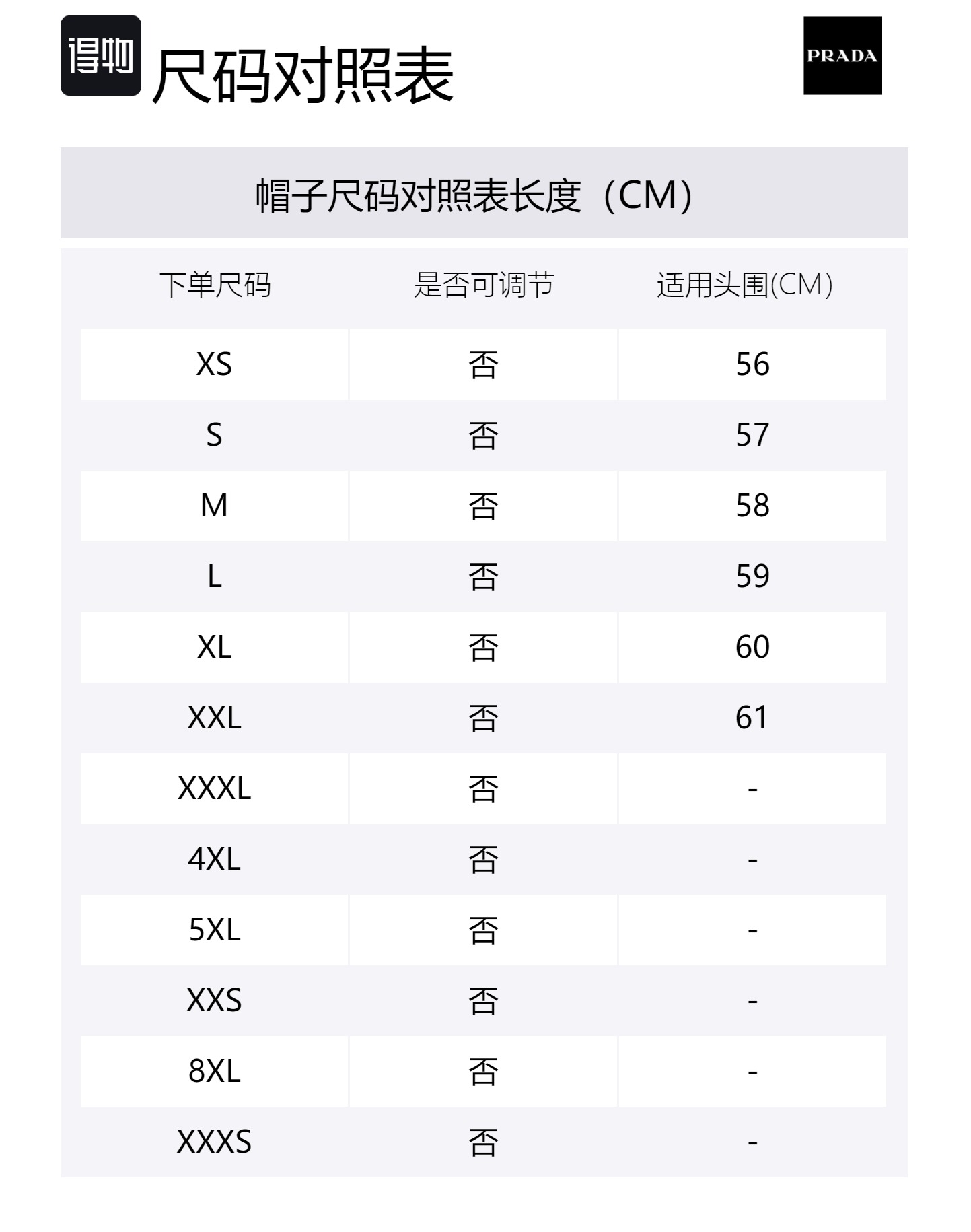 得物 尺码对照表

PRADA

帽子尺码对照表长度（CM）

| 下单尺码 | 是否可调节 | 适用头围(CM) |
|---|---|---|
| XS | 否 | 56 |
| S | 否 | 57 |
| M | 否 | 58 |
| L | 否 | 59 |
| XL | 否 | 60 |
| XXL | 否 | 61 |
| XXXL | 否 | - |
| 4XL | 否 | - |
| 5XL | 否 | - |
| XXS | 否 | - |
| 8XL | 否 | - |
| XXXS | 否 | - |